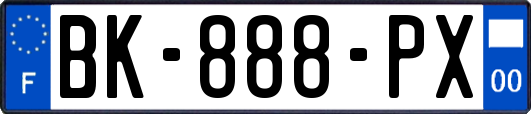 F
BK-888-PX
00